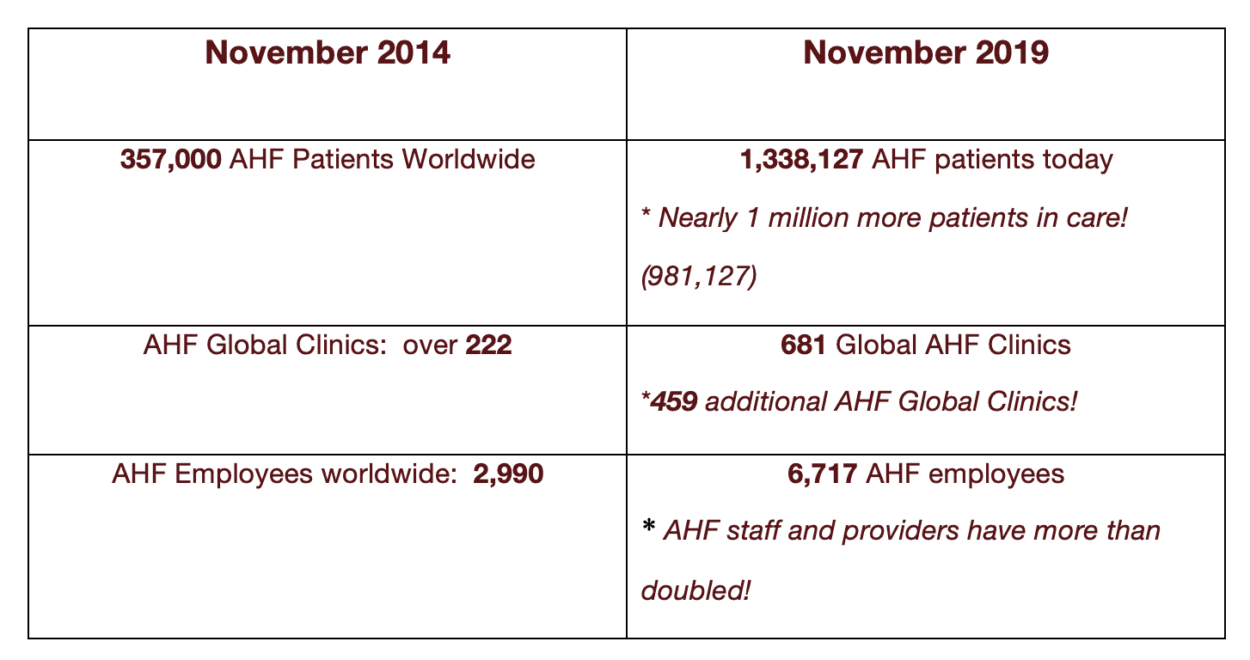 | November 2014 | November 2019 |
|---|---|
| 357,000 AHF Patients Worldwide | 1,338,127 AHF patients today * Nearly 1 million more patients in care! (981,127) |
| AHF Global Clinics: over 222 | 681 Global AHF Clinics *459 additional AHF Global Clinics! |
| AHF Employees worldwide: 2,990 | 6,717 AHF employees * AHF staff and providers have more than doubled! |